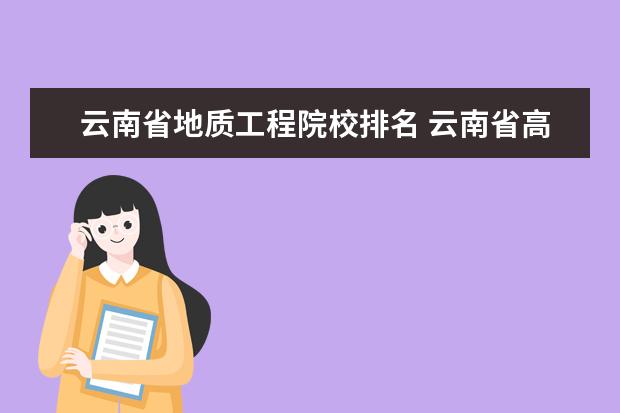 云南省地质工程院校排名 云南省高